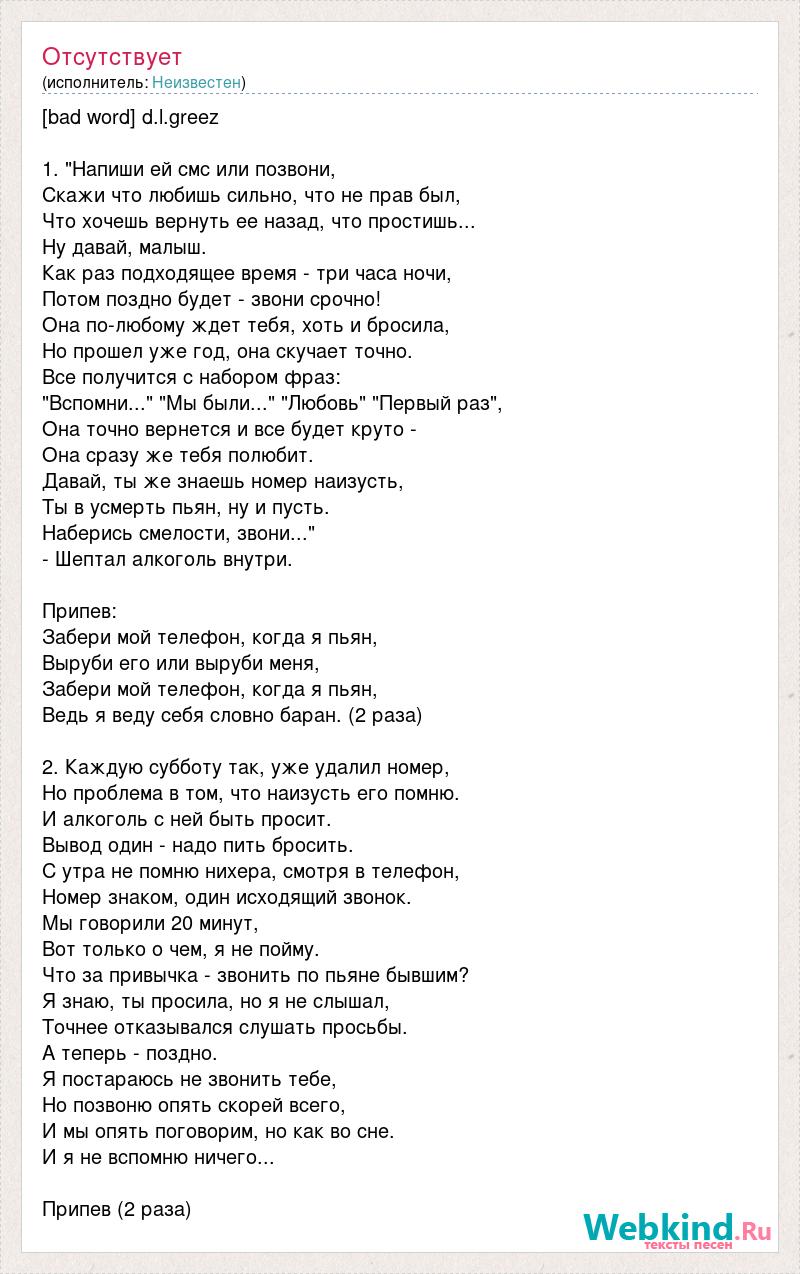 Отсутствует
(исполнитель: Неизвестен)

[bad word] d.l.greez

1. "Напиши ей смс или позвони,
Скажи что любишь сильно, что не прав был,
Что хочешь вернуть ее назад, что простишь...
Ну давай, малыш.
Как раз подходящее время - три часа ночи,
Потом поздно будет - звони срочно!
Она по-любому ждет тебя, хоть и бросила,
Но прошел уже год, она скучает точно.
Все получится с набором фраз:
"Вспомни..." "Мы были..." "Любовь" "Первый раз",
Она точно вернется и все будет круто -
Она сразу же тебя полюбит.
Давай, ты же знаешь номер наизусть,
Ты в усмерть пьян, ну и пусть.
Наберись смелости, звони..."
- Шептал алкоголь внутри.

Припев:
Забери мой телефон, когда я пьян,
Выруби его или выруби меня,
Забери мой телефон, когда я пьян,
Ведь я веду себя словно баран. (2 раза)

2. Каждую субботу так, уже удалил номер,
Но проблема в том, что наизусть его помню.
И алкоголь с ней быть просит.
Вывод один - надо пить бросить.
С утра не помню нихера, смотря в телефон,
Номер знаком, один исходящий звонок.
Мы говорили 20 минут,
Вот только о чем, я не пойму.
Что за привычка - звонить по пьяне бывшим?
Я знаю, ты просила, но я не слышал,
Точнее отказывался слушать просьбы.
А теперь - поздно.
Я постараюсь не звонить тебе,
Но позвоню опять скорей всего,
И мы опять поговорим, но как во сне.
И я не вспомню ничего...

Припев (2 раза)

Webkind.Ru
тексты песен